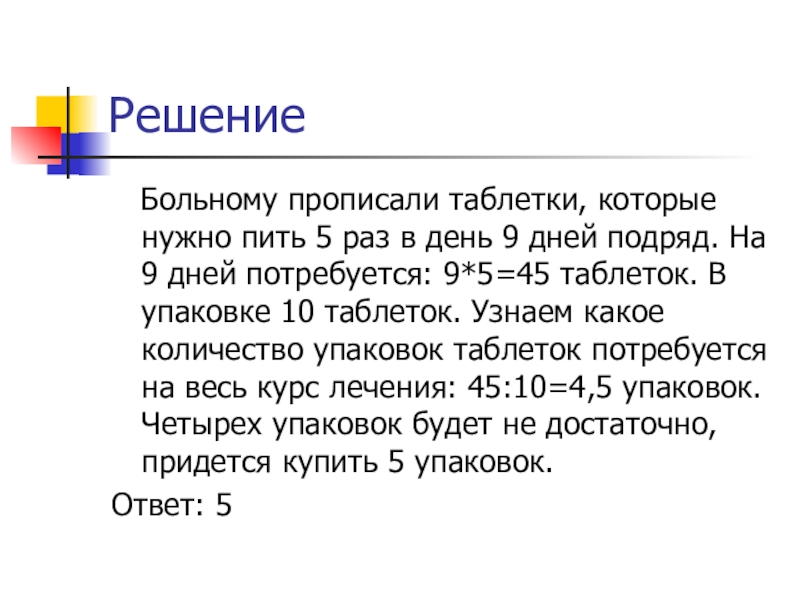 Решение

Больному прописали таблетки, которые нужно пить 5 раз в день 9 дней подряд. На 9 дней потребуется: $9*5=45$ таблеток. В упаковке 10 таблеток. Узнаем какое количество упаковок таблеток потребуется на весь курс лечения: $45:10=4,5$ упаковок. Четырех упаковок будет не достаточно, придется купить 5 упаковок.

Ответ: 5